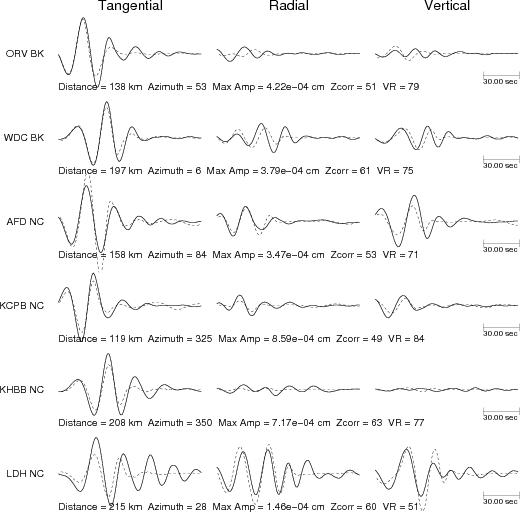 Tangential Radial Vertical

ORV BK
30.00 sec
Distance = 138 km Azimuth = 53 Max Amp = 4.22e−04 cm Zcorr = 51 VR = 79

WDC BK
30.00 sec
Distance = 197 km Azimuth = 6 Max Amp = 3.79e−04 cm Zcorr = 61 VR = 75

AFD NC
30.00 sec
Distance = 158 km Azimuth = 84 Max Amp = 3.47e−04 cm Zcorr = 53 VR = 71

KCPB NC
30.00 sec
Distance = 119 km Azimuth = 325 Max Amp = 8.59e−04 cm Zcorr = 49 VR = 84

KHBB NC
30.00 sec
Distance = 208 km Azimuth = 350 Max Amp = 7.17e−04 cm Zcorr = 63 VR = 77

LDH NC
30.00 sec
Distance = 215 km Azimuth = 28 Max Amp = 1.46e−04 cm Zcorr = 60 VR = 51